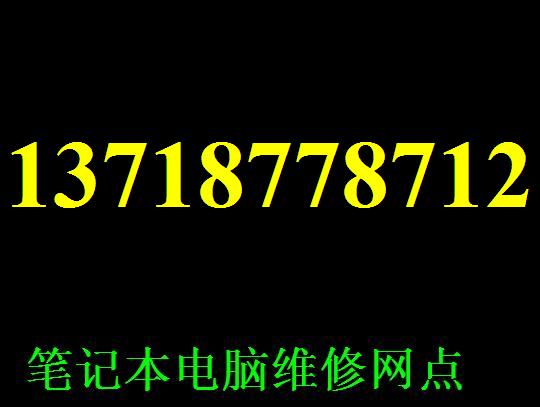 13718778712

笔记本电脑维修网点